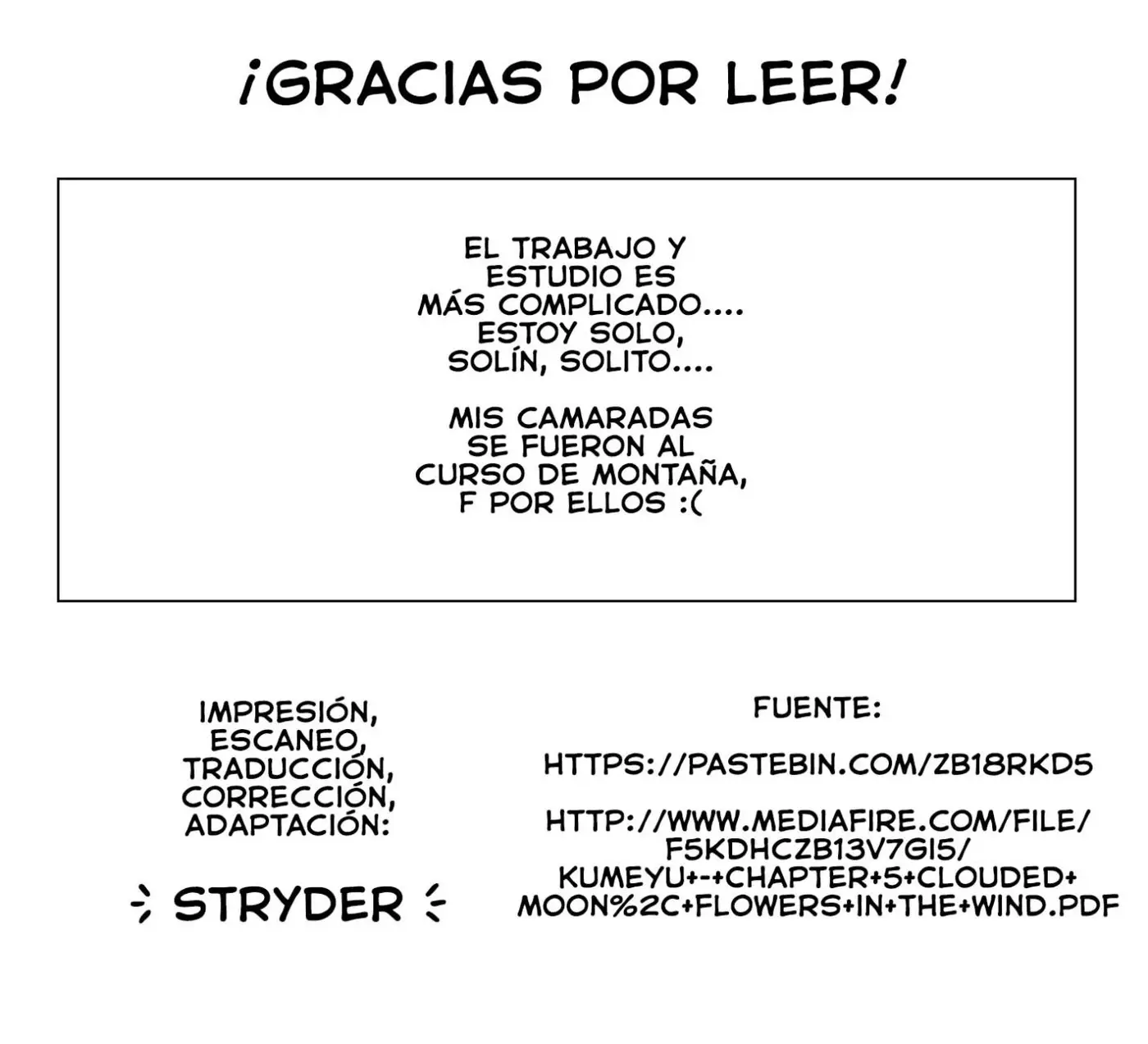 ¡GRACIAS POR LEER!

EL TRABAJO Y ESTUDIO ES MÁS COMPLICADO.... ESTOY SOLO, SOLÍN, SOLITO....

MIS CAMARADAS SE FUERON AL CURSO DE MONTAÑA, F POR ELLOS :(

IMPRESIÓN, ESCANEO, TRADUCCIÓN, CORRECCIÓN, ADAPTACIÓN:

STRYDER

FUENTE:

HTTPS://PASTEBIN.COM/ZB18RKD5

HTTP://WWW.MEDIAFIRE.COM/FILE/F5KDHCZB13V7GI5/KUMEYU+-+CHAPTER+5+CLOUDED+MOON%2C+FLOWERS+IN+THE+WIND.PDF